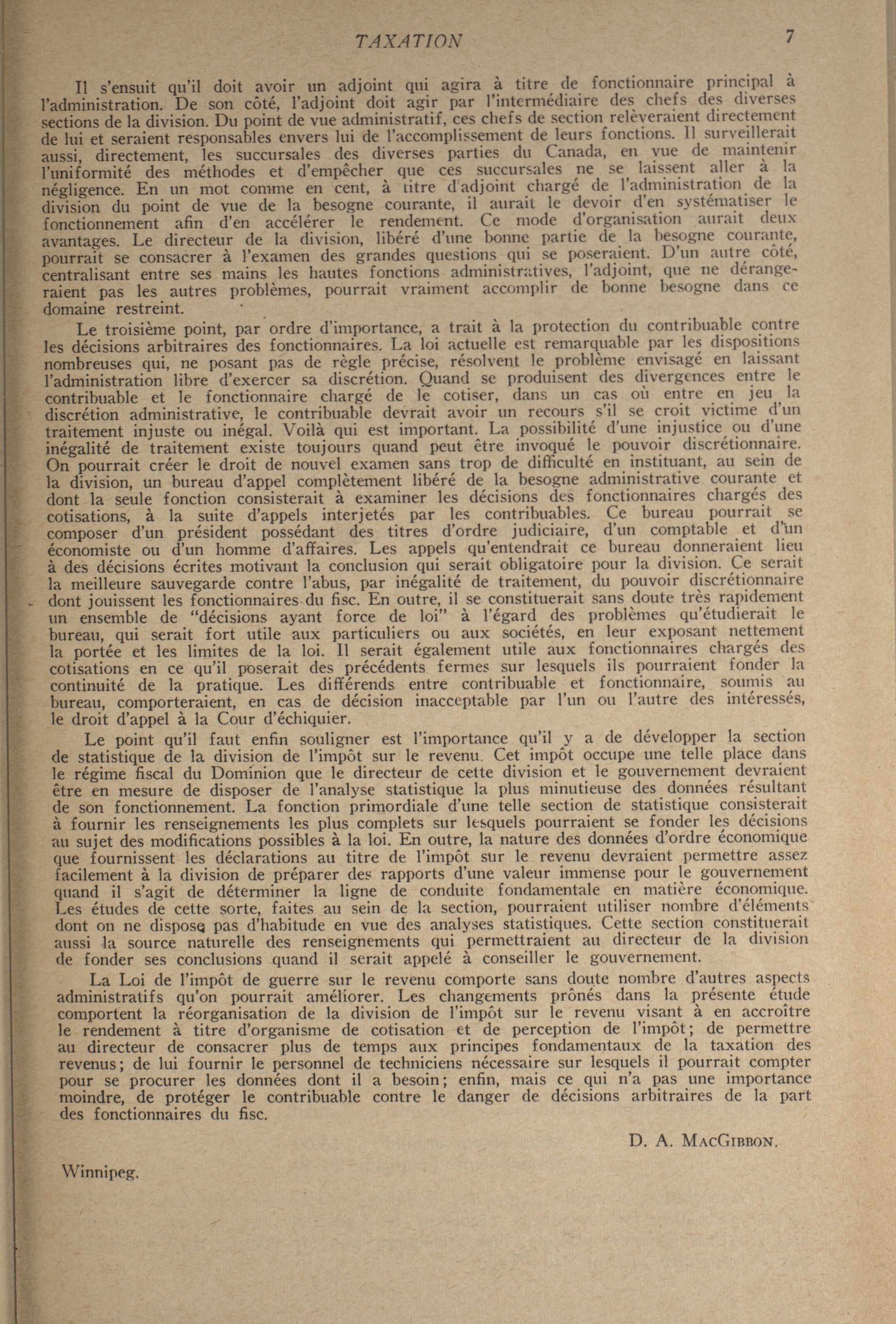 TAXATION 7

Il s'ensuit qu'il doit avoir un adjoint qui agira à titre de fonctionnaire principal à l'administration. De son côté, l'adjoint doit agir par l'intermédiaire des chefs des diverses sections de la division. Du point de vue administratif, ces chefs de section relèveraient directement de lui et seraient responsables envers lui de l'accomplissement de leurs fonctions. Il surveillerait aussi, directement, les succursales des diverses parties du Canada, en vue de maintenir l'uniformité des méthodes et d'empêcher que ces succursales ne se laissent aller à la négligence. En un mot comme en cent, à titre d'adjoint chargé de l'administration de la division du point de vue de la besogne courante, il aurait le devoir d'en systématiser le fonctionnement afin d'en accélérer le rendement. Ce mode d'organisation aurait deux avantages. Le directeur de la division, libéré d'une bonne partie de la besogne courante, pourrait se consacrer à l'examen des grandes questions qui se poseraient. D'un autre côté, centralisant entre ses mains les hautes fonctions administratives, l'adjoint, que ne dérangeraient pas les autres problèmes, pourrait vraiment accomplir de bonne besogne dans ce domaine restreint.

Le troisième point, par ordre d'importance, a trait à la protection du contribuable contre les décisions arbitraires des fonctionnaires. La loi actuelle est remarquable par les dispositions nombreuses qui, ne posant pas de règle précise, résolvent le problème envisagé en laissant l'administration libre d'exercer sa discrétion. Quand se produisent des divergences entre le contribuable et le fonctionnaire chargé de le cotiser, dans un cas où entre en jeu la discrétion administrative, le contribuable devrait avoir un recours s'il se croit victime d'un traitement injuste ou inégal. Voilà qui est important. La possibilité d'une injustice ou d'une inégalité de traitement existe toujours quand peut être invoqué le pouvoir discrétionnaire. On pourrait créer le droit de nouvel examen sans trop de difficulté en instituant, au sein de la division, un bureau d'appel complètement libéré de la besogne administrative courante et dont la seule fonction consisterait à examiner les décisions des fonctionnaires chargés des cotisations, à la suite d'appels interjetés par les contribuables. Ce bureau pourrait se composer d'un président possédant des titres d'ordre judiciaire, d'un comptable et d'un économiste ou d'un homme d'affaires. Les appels qu'entendrait ce bureau donneraient lieu à des décisions écrites motivant la conclusion qui serait obligatoire pour la division. Ce serait la meilleure sauvegarde contre l'abus, par inégalité de traitement, du pouvoir discrétionnaire dont jouissent les fonctionnaires du fisc. En outre, il se constituerait sans doute très rapidement un ensemble de "décisions ayant force de loi" à l'égard des problèmes qu'étudierait le bureau, qui serait fort utile aux particuliers ou aux sociétés, en leur exposant nettement la portée et les limites de la loi. Il serait également utile aux fonctionnaires chargés des cotisations en ce qu'il poserait des précédents fermes sur lesquels ils pourraient fonder la continuité de la pratique. Les différends entre contribuable et fonctionnaire, soumis au bureau, comporteraient, en cas de décision inacceptable par l'un ou l'autre des intéressés, le droit d'appel à la Cour d'échiquier.

Le point qu'il faut enfin souligner est l'importance qu'il y a de développer la section de statistique de la division de l'impôt sur le revenu. Cet impôt occupe une telle place dans le régime fiscal du Dominion que le directeur de cette division et le gouvernement devraient être en mesure de disposer de l'analyse statistique la plus minutieuse des données résultant de son fonctionnement. La fonction primordiale d'une telle section de statistique consisterait à fournir les renseignements les plus complets sur lesquels pourraient se fonder les décisions au sujet des modifications possibles à la loi. En outre, la nature des données d'ordre économique que fournissent les déclarations au titre de l'impôt sur le revenu devraient permettre assez facilement à la division de préparer des rapports d'une valeur immense pour le gouvernement quand il s'agit de déterminer la ligne de conduite fondamentale en matière économique. Les études de cette sorte, faites au sein de la section, pourraient utiliser nombre d'éléments dont on ne dispose pas d'habitude en vue des analyses statistiques. Cette section constituerait aussi la source naturelle des renseignements qui permettraient au directeur de la division de fonder ses conclusions quand il serait appelé à conseiller le gouvernement.

La Loi de l'impôt de guerre sur le revenu comporte sans doute nombre d'autres aspects administratifs qu'on pourrait améliorer. Les changements prônés dans la présente étude comportent la réorganisation de la division de l'impôt sur le revenu visant à en accroître le rendement à titre d'organisme de cotisation et de perception de l'impôt; de permettre au directeur de consacrer plus de temps aux principes fondamentaux de la taxation des revenus; de lui fournir le personnel de techniciens nécessaire sur lesquels il pourrait compter pour se procurer les données dont il a besoin; enfin, mais ce qui n'a pas une importance moindre, de protéger le contribuable contre le danger de décisions arbitraires de la part des fonctionnaires du fisc.

D. A. MacGibbon.

Winnipeg.